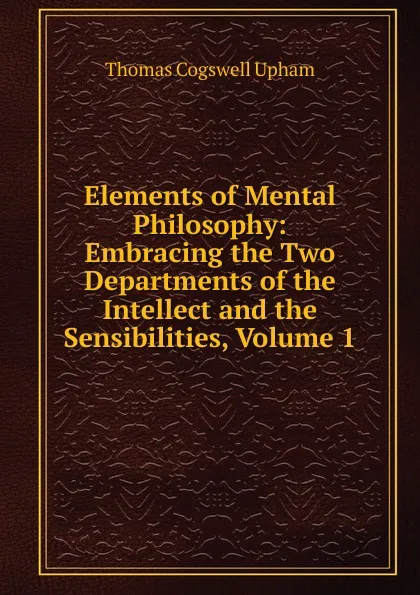 Thomas Cogswell Upham

Elements of Mental Philosophy: Embracing the Two Departments of the Intellect and the Sensibilities, Volume 1